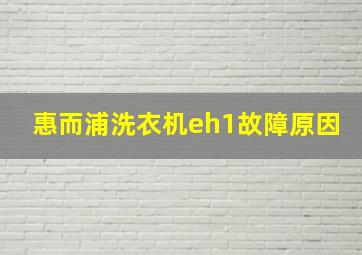 惠而浦洗衣机eh1故障原因